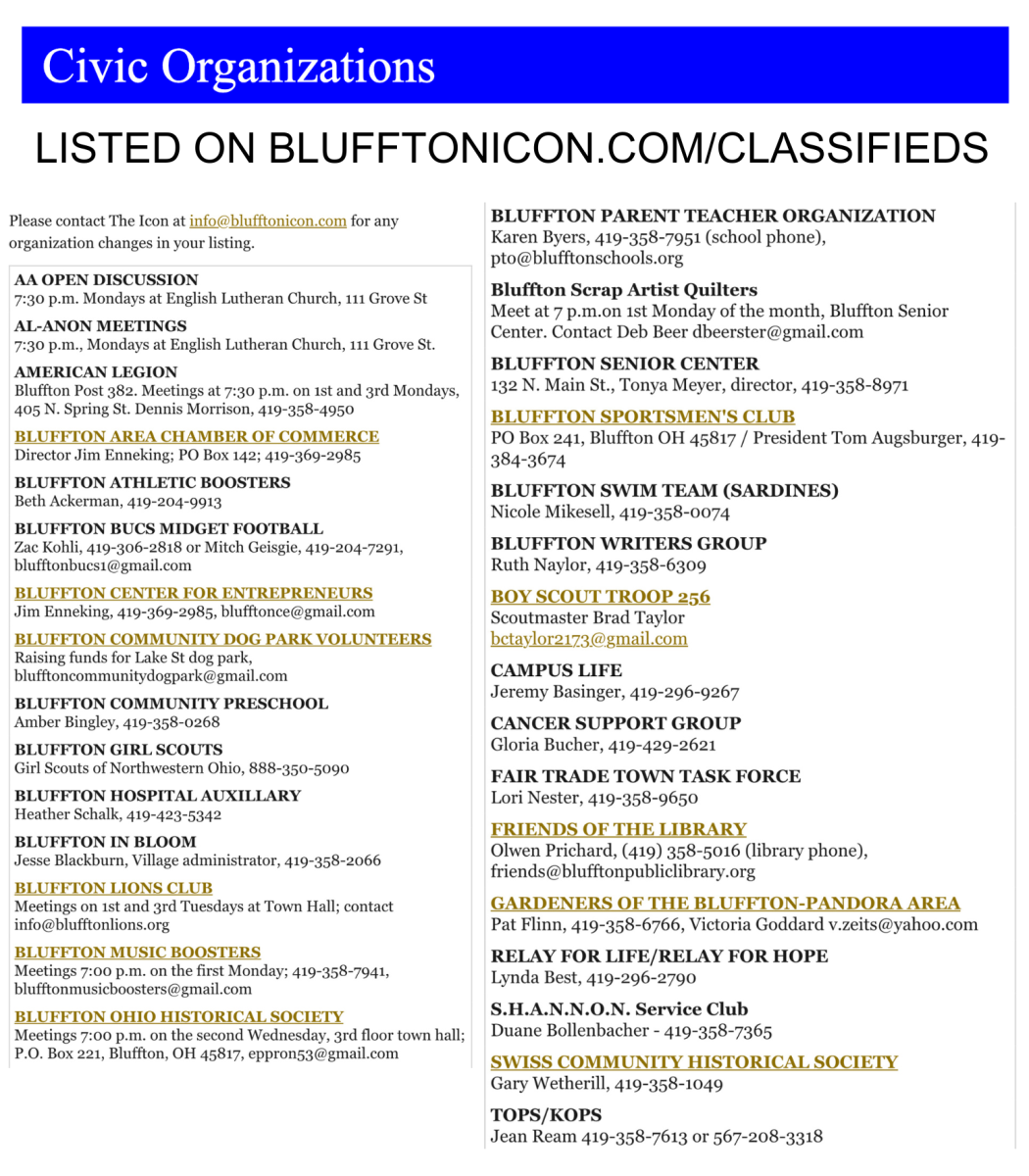 Civic Organizations

LISTED ON BLUFFTONICON.COM/CLASSIFIEDS

Please contact The Icon at info@blufftonicon.com for any organization changes in your listing.

AA OPEN DISCUSSION
7:30 p.m. Mondays at English Lutheran Church, 111 Grove St

AL-ANON MEETINGS
7:30 p.m., Mondays at English Lutheran Church, 111 Grove St.

AMERICAN LEGION
Bluffton Post 382. Meetings at 7:30 p.m. on 1st and 3rd Mondays, 405 N. Spring St. Dennis Morrison, 419-358-4950

BLUFFTON AREA CHAMBER OF COMMERCE
Director Jim Enneking; PO Box 142; 419-369-2985

BLUFFTON ATHLETIC BOOSTERS
Beth Ackerman, 419-204-9913

BLUFFTON BUCS MIDGET FOOTBALL
Zac Kohli, 419-306-2818 or Mitch Geisgie, 419-204-7291, blufftonbucs1@gmail.com

BLUFFTON CENTER FOR ENTREPRENEURS
Jim Enneking, 419-369-2985, blufftonce@gmail.com

BLUFFTON COMMUNITY DOG PARK VOLUNTEERS
Raising funds for Lake St dog park, blufftoncommunitydogpark@gmail.com

BLUFFTON COMMUNITY PRESCHOOL
Amber Bingley, 419-358-0268

BLUFFTON GIRL SCOUTS
Girl Scouts of Northwestern Ohio, 888-350-5090

BLUFFTON HOSPITAL AUXILLARY
Heather Schalk, 419-423-5342

BLUFFTON IN BLOOM
Jesse Blackburn, Village administrator, 419-358-2066

BLUFFTON LIONS CLUB
Meetings on 1st and 3rd Tuesdays at Town Hall; contact info@blufftonlions.org

BLUFFTON MUSIC BOOSTERS
Meetings 7:00 p.m. on the first Monday; 419-358-7941, blufftonmusicboosters@gmail.com

BLUFFTON OHIO HISTORICAL SOCIETY
Meetings 7:00 p.m. on the second Wednesday, 3rd floor town hall; P.O. Box 221, Bluffton, OH 45817, eppron53@gmail.com

BLUFFTON PARENT TEACHER ORGANIZATION
Karen Byers, 419-358-7951 (school phone), pto@blufftonschools.org

Bluffton Scrap Artist Quilters
Meet at 7 p.m.on 1st Monday of the month, Bluffton Senior Center. Contact Deb Beer dbeerster@gmail.com

BLUFFTON SENIOR CENTER
132 N. Main St., Tonya Meyer, director, 419-358-8971

BLUFFTON SPORTSMEN'S CLUB
PO Box 241, Bluffton OH 45817 / President Tom Augsburger, 419-384-3674

BLUFFTON SWIM TEAM (SARDINES)
Nicole Mikesell, 419-358-0074

BLUFFTON WRITERS GROUP
Ruth Naylor, 419-358-6309

BOY SCOUT TROOP 256
Scoutmaster Brad Taylor
bctaylor2173@gmail.com

CAMPUS LIFE
Jeremy Basinger, 419-296-9267

CANCER SUPPORT GROUP
Gloria Bucher, 419-429-2621

FAIR TRADE TOWN TASK FORCE
Lori Nester, 419-358-9650

FRIENDS OF THE LIBRARY
Olwen Prichard, (419) 358-5016 (library phone), friends@blufftonpubliclibrary.org

GARDENERS OF THE BLUFFTON-PANDORA AREA
Pat Flinn, 419-358-6766, Victoria Goddard v.zeits@yahoo.com

RELAY FOR LIFE/RELAY FOR HOPE
Lynda Best, 419-296-2790

S.H.A.N.N.O.N. Service Club
Duane Bollenbacher - 419-358-7365

SWISS COMMUNITY HISTORICAL SOCIETY
Gary Wetherill, 419-358-1049

TOPS/KOPS
Jean Ream 419-358-7613 or 567-208-3318